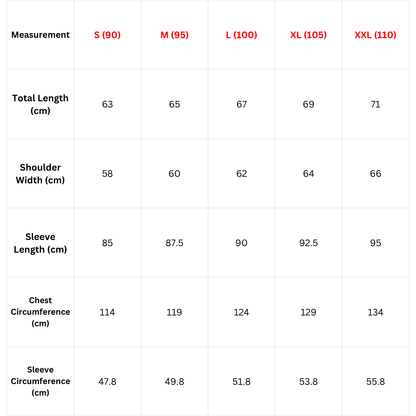 | Measurement | S (90) | M (95) | L (100) | XL (105) | XXL (110) |
|---|---|---|---|---|---|
| Total Length (cm) | 63 | 65 | 67 | 69 | 71 |
| Shoulder Width (cm) | 58 | 60 | 62 | 64 | 66 |
| Sleeve Length (cm) | 85 | 87.5 | 90 | 92.5 | 95 |
| Chest Circumference (cm) | 114 | 119 | 124 | 129 | 134 |
| Sleeve Circumference (cm) | 47.8 | 49.8 | 51.8 | 53.8 | 55.8 |